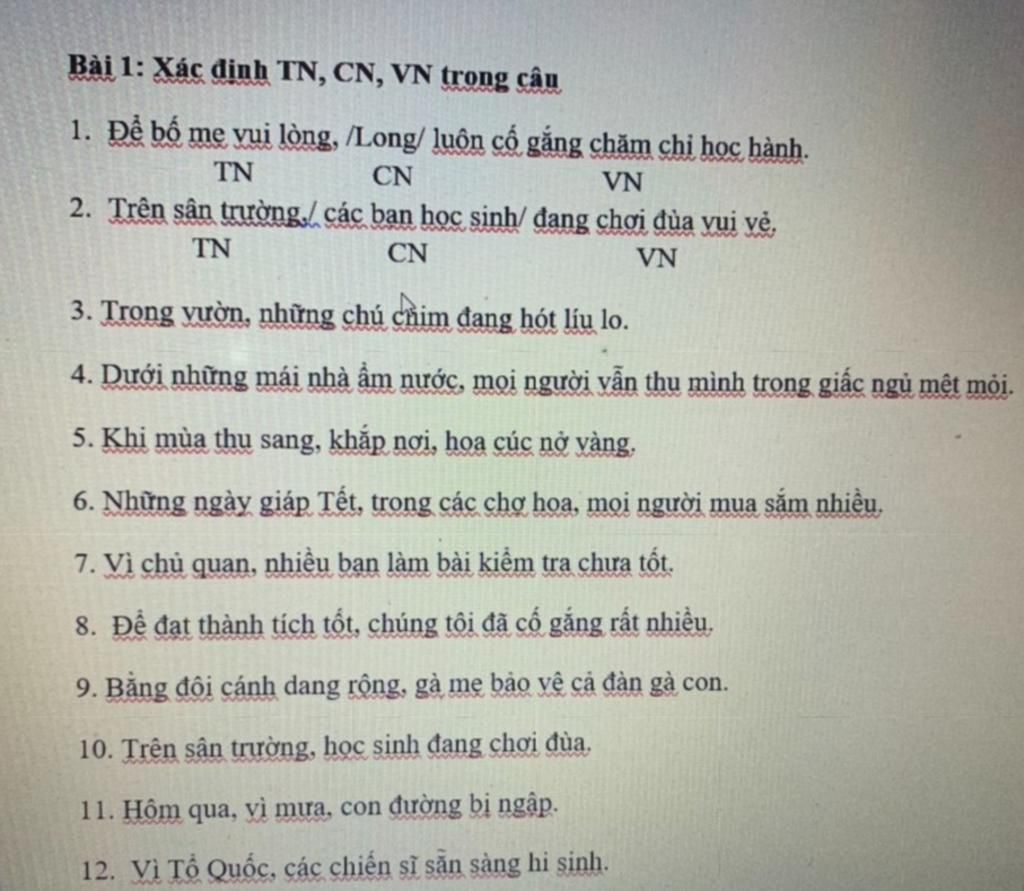 Bài 1: Xác định TN, CN, VN trong câu

1. Để bố mẹ vui lòng, /Long/ luôn cố gắng chăm chỉ học hành.
TN CN VN

2. Trên sân trường,/ các bạn học sinh/ đang chơi đùa vui vẻ.
TN CN VN

3. Trong vườn, những chú chim đang hót líu lo.

4. Dưới những mái nhà ẩm nước, mọi người vẫn thu mình trong giấc ngủ mệt mỏi.

5. Khi mùa thu sang, khắp nơi, hoa cúc nở vàng.

6. Những ngày giáp Tết, trong các chợ hoa, mọi người mua sắm nhiều.

7. Vì chủ quan, nhiều bạn làm bài kiểm tra chưa tốt.

8. Để đạt thành tích tốt, chúng tôi đã cố gắng rất nhiều.

9. Bằng đôi cánh dang rộng, gà mẹ bảo vệ cả đàn gà con.

10. Trên sân trường, học sinh đang chơi đùa.

11. Hôm qua, vì mưa, con đường bị ngập.

12. Vì Tổ Quốc, các chiến sĩ sẵn sàng hi sinh.